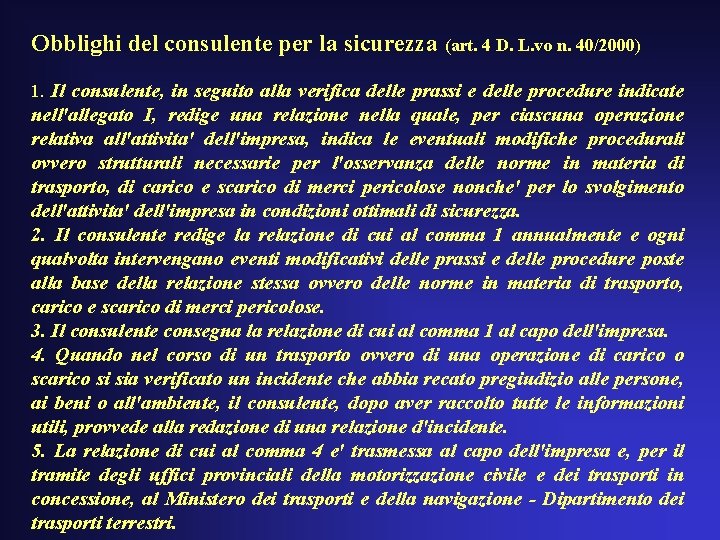 Obblighi del consulente per la sicurezza (art. 4 D. L.vo n. 40/2000)

1. Il consulente, in seguito alla verifica delle prassi e delle procedure indicate nell'allegato I, redige una relazione nella quale, per ciascuna operazione relativa all'attivita' dell'impresa, indica le eventuali modifiche procedurali ovvero strutturali necessarie per l'osservanza delle norme in materia di trasporto, di carico e scarico di merci pericolose nonche' per lo svolgimento dell'attivita' dell'impresa in condizioni ottimali di sicurezza.
2. Il consulente redige la relazione di cui al comma 1 annualmente e ogni qualvolta intervengano eventi modificativi delle prassi e delle procedure poste alla base della relazione stessa ovvero delle norme in materia di trasporto, carico e scarico di merci pericolose.
3. Il consulente consegna la relazione di cui al comma 1 al capo dell'impresa.
4. Quando nel corso di un trasporto ovvero di una operazione di carico o scarico si sia verificato un incidente che abbia recato pregiudizio alle persone, ai beni o all'ambiente, il consulente, dopo aver raccolto tutte le informazioni utili, provvede alla redazione di una relazione d'incidente.
5. La relazione di cui al comma 4 e' trasmessa al capo dell'impresa e, per il tramite degli uffici provinciali della motorizzazione civile e dei trasporti in concessione, al Ministero dei trasporti e della navigazione - Dipartimento dei trasporti terrestri.